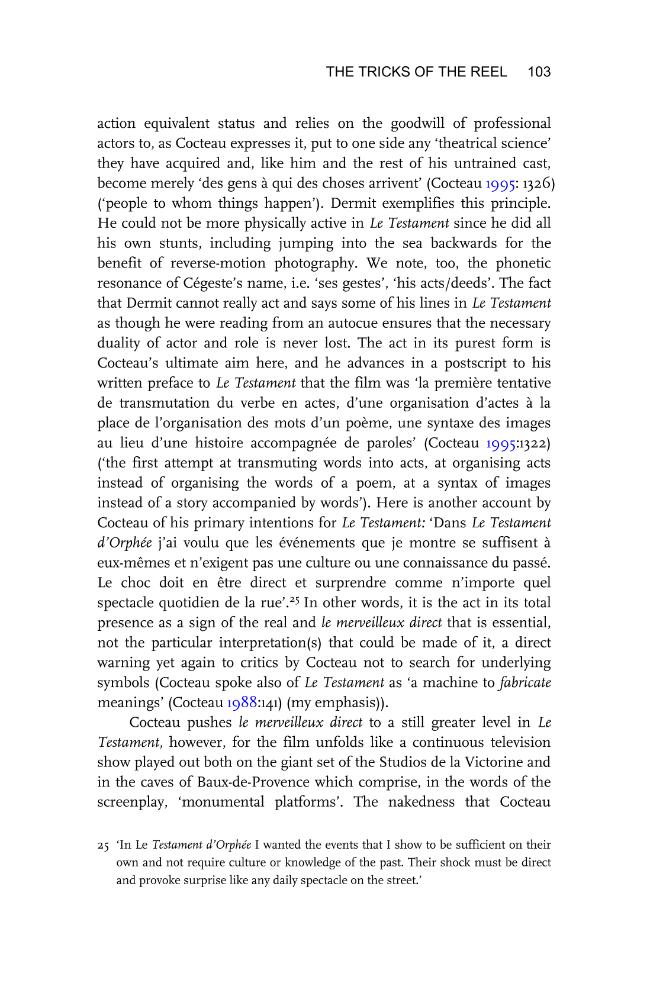 THE TRICKS OF THE REEL 103

action equivalent status and relies on the goodwill of professional actors to, as Cocteau expresses it, put to one side any 'theatrical science' they have acquired and, like him and the rest of his untrained cast, become merely 'des gens à qui des choses arrivent' (Cocteau 1995: 1326) ('people to whom things happen'). Dermit exemplifies this principle. He could not be more physically active in Le Testament since he did all his own stunts, including jumping into the sea backwards for the benefit of reverse-motion photography. We note, too, the phonetic resonance of Cégeste's name, i.e. 'ses gestes', 'his acts/deeds'. The fact that Dermit cannot really act and says some of his lines in Le Testament as though he were reading from an autocue ensures that the necessary duality of actor and role is never lost. The act in its purest form is Cocteau's ultimate aim here, and he advances in a postscript to his written preface to Le Testament that the film was 'la première tentative de transmutation du verbe en actes, d'une organisation d'actes à la place de l'organisation des mots d'un poème, une syntaxe des images au lieu d'une histoire accompagnée de paroles' (Cocteau 1995:1322) ('the first attempt at transmuting words into acts, at organising acts instead of organising the words of a poem, at a syntax of images instead of a story accompanied by words'). Here is another account by Cocteau of his primary intentions for Le Testament: 'Dans Le Testament d'Orphée j'ai voulu que les événements que je montre se suffisent à eux-mêmes et n'exigent pas une culture ou une connaissance du passé. Le choc doit en être direct et surprendre comme n'importe quel spectacle quotidien de la rue'.$^{25}$ In other words, it is the act in its total presence as a sign of the real and le merveilleux direct that is essential, not the particular interpretation(s) that could be made of it, a direct warning yet again to critics by Cocteau not to search for underlying symbols (Cocteau spoke also of Le Testament as 'a machine to fabricate meanings' (Cocteau 1988:141) (my emphasis)).

Cocteau pushes le merveilleux direct to a still greater level in Le Testament, however, for the film unfolds like a continuous television show played out both on the giant set of the Studios de la Victorine and in the caves of Baux-de-Provence which comprise, in the words of the screenplay, 'monumental platforms'. The nakedness that Cocteau

25 'In Le Testament d'Orphée I wanted the events that I show to be sufficient on their own and not require culture or knowledge of the past. Their shock must be direct and provoke surprise like any daily spectacle on the street.'